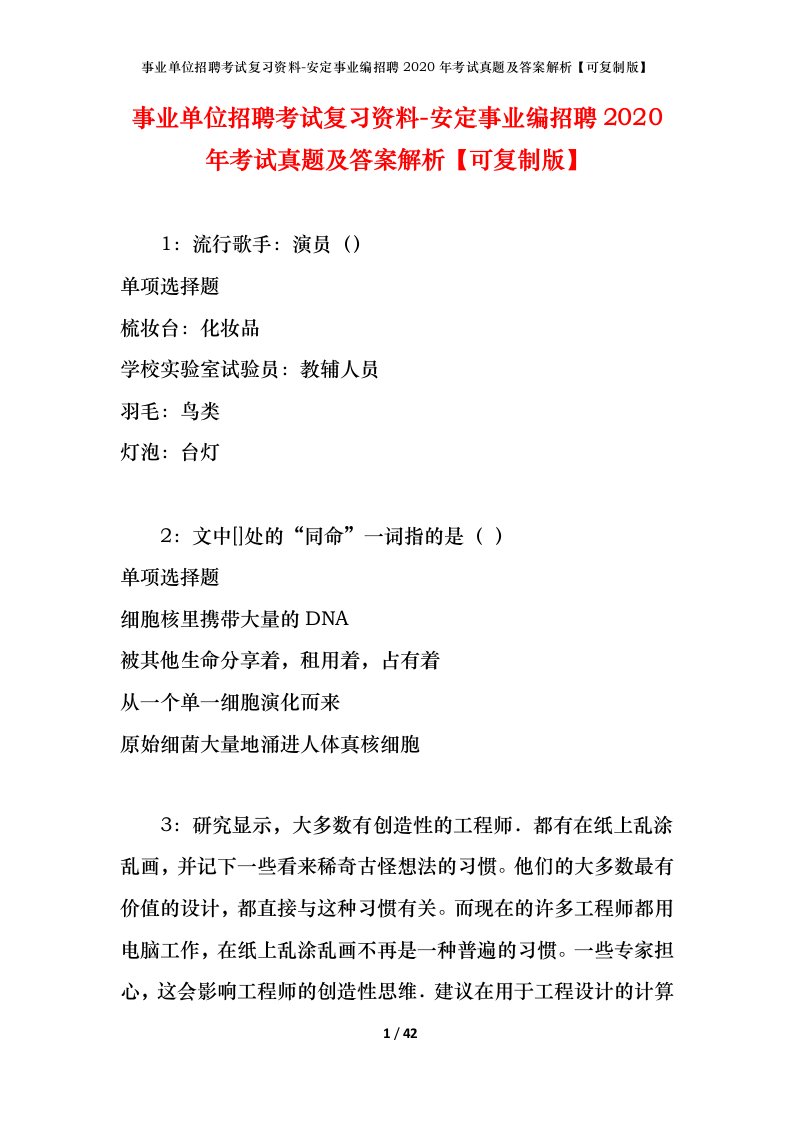 事业单位招聘考试复习资料-安定事业编招聘2020年考试真题及答案解析【可复制版】

事业单位招聘考试复习资料-安定事业编招聘2020年考试真题及答案解析【可复制版】

1：流行歌手：演员（）
单项选择题
梳妆台：化妆品
学校实验室试验员：教辅人员
羽毛：鸟类
灯泡：台灯

2：文中[]处的“同命”一词指的是（ ）
单项选择题
细胞核里携带大量的DNA
被其他生命分享着，租用着，占有着
从一个单一细胞演化而来
原始细菌大量地涌进人体真核细胞

3：研究显示，大多数有创造性的工程师．都有在纸上乱涂乱画，并记下一些看来稀奇古怪想法的习惯。他们的大多数最有价值的设计，都直接与这种习惯有关。而现在的许多工程师都用电脑工作，在纸上乱涂乱画不再是一种普遍的习惯。一些专家担心，这会影响工程师的创造性思维．建议在用于工程设计的计算

1 / 42